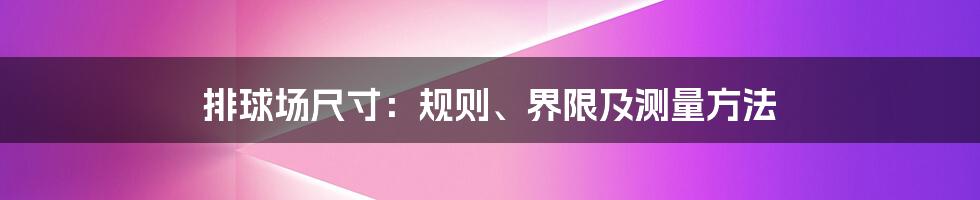 排球场尺寸：规则、界限及测量方法